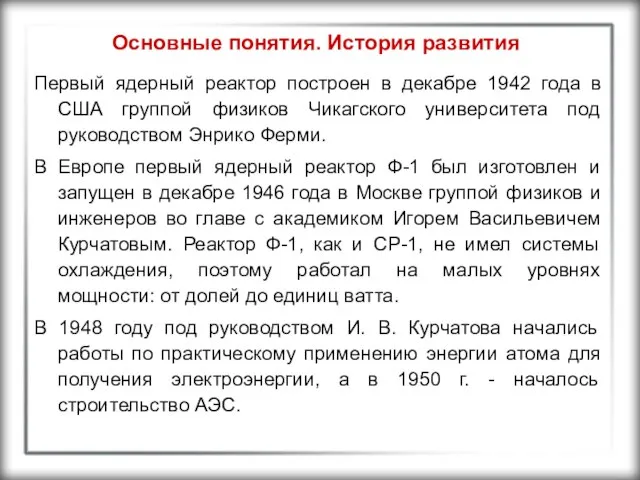 Основные понятия. История развития

Первый ядерный реактор построен в декабре 1942 года в США группой физиков Чикагского университета под руководством Энрико Ферми.

В Европе первый ядерный реактор Ф-1 был изготовлен и запущен в декабре 1946 года в Москве группой физиков и инженеров во главе с академиком Игорем Васильевичем Курчатовым. Реактор Ф-1, как и СР-1, не имел системы охлаждения, поэтому работал на малых уровнях мощности: от долей до единиц ватта.

В 1948 году под руководством И. В. Курчатова начались работы по практическому применению энергии атома для получения электроэнергии, а в 1950 г. - началось строительство АЭС.